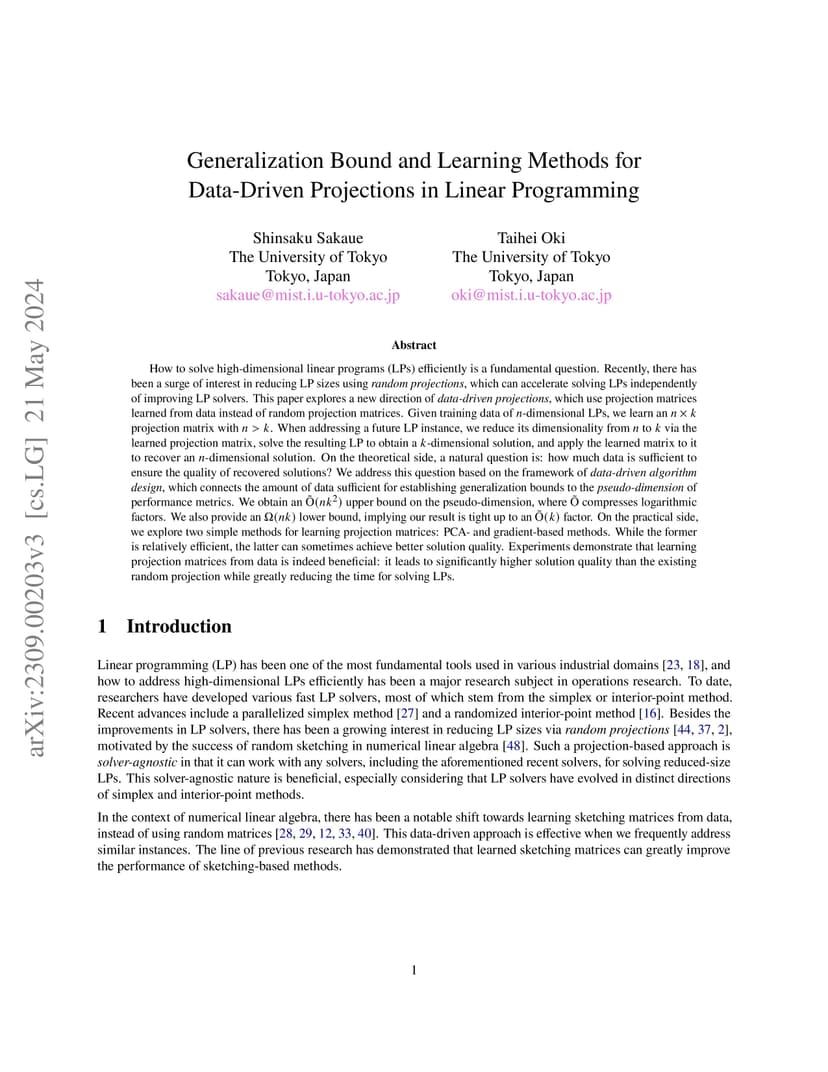 arXiv:2309.00203v3 [cs.LG] 21 May 2024

Generalization Bound and Learning Methods for Data-Driven Projections in Linear Programming

Shinsaku Sakaue
The University of Tokyo
Tokyo, Japan
sakaue@mist.i.u-tokyo.ac.jp

Taihei Oki
The University of Tokyo
Tokyo, Japan
oki@mist.i.u-tokyo.ac.jp

Abstract

How to solve high-dimensional linear programs (LPs) efficiently is a fundamental question. Recently, there has been a surge of interest in reducing LP sizes using random projections, which can accelerate solving LPs independently of improving LP solvers. This paper explores a new direction of data-driven projections, which use projection matrices learned from data instead of random projection matrices. Given training data of $n$-dimensional LPs, we learn an $n \times k$ projection matrix with $n > k$. When addressing a future LP instance, we reduce its dimensionality from $n$ to $k$ via the learned projection matrix, solve the resulting LP to obtain a $k$-dimensional solution, and apply the learned matrix to it to recover an $n$-dimensional solution. On the theoretical side, a natural question is: how much data is sufficient to ensure the quality of recovered solutions? We address this question based on the framework of data-driven algorithm design, which connects the amount of data sufficient for establishing generalization bounds to the pseudo-dimension of performance metrics. We obtain an $\tilde{O}(nk^2)$ upper bound on the pseudo-dimension, where $\tilde{O}$ compresses logarithmic factors. We also provide an $\Omega(nk)$ lower bound, implying our result is tight up to an $\tilde{O}(k)$ factor. On the practical side, we explore two simple methods for learning projection matrices: PCA- and gradient-based methods. While the former is relatively efficient, the latter can sometimes achieve better solution quality. Experiments demonstrate that learning projection matrices from data is indeed beneficial: it leads to significantly higher solution quality than the existing random projection while greatly reducing the time for solving LPs.

1 Introduction

Linear programming (LP) has been one of the most fundamental tools used in various industrial domains [23, 18], and how to address high-dimensional LPs efficiently has been a major research subject in operations research. To date, researchers have developed various fast LP solvers, most of which stem from the simplex or interior-point method. Recent advances include a parallelized simplex method [27] and a randomized interior-point method [16]. Besides the improvements in LP solvers, there has been a growing interest in reducing LP sizes via random projections [44, 37, 2], motivated by the success of random sketching in numerical linear algebra [48]. Such a projection-based approach is solver-agnostic in that it can work with any solvers, including the aforementioned recent solvers, for solving reduced-size LPs. This solver-agnostic nature is beneficial, especially considering that LP solvers have evolved in distinct directions of simplex and interior-point methods.

In the context of numerical linear algebra, there has been a notable shift towards learning sketching matrices from data, instead of using random matrices [28, 29, 12, 33, 40]. This data-driven approach is effective when we frequently address similar instances. The line of previous research has demonstrated that learned sketching matrices can greatly improve the performance of sketching-based methods.

1